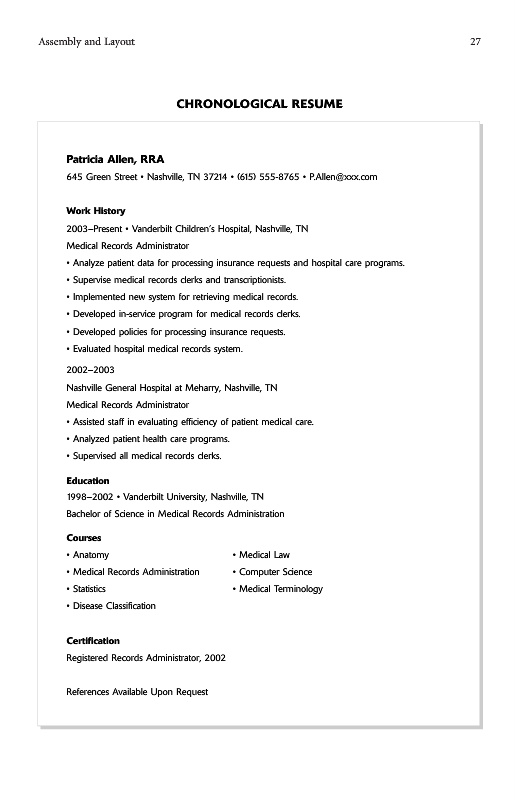 Assembly and Layout

27

CHRONOLOGICAL RESUME

Patricia Allen, RRA
645 Green Street • Nashville, TN 37214 • (615) 555-8765 • P.Allen@xxx.com

Work History
2003–Present • Vanderbilt Children's Hospital, Nashville, TN
Medical Records Administrator
• Analyze patient data for processing insurance requests and hospital care programs.
• Supervise medical records clerks and transcriptionists.
• Implemented new system for retrieving medical records.
• Developed in-service program for medical records clerks.
• Developed policies for processing insurance requests.
• Evaluated hospital medical records system.

2002–2003
Nashville General Hospital at Meharry, Nashville, TN
Medical Records Administrator
• Assisted staff in evaluating efficiency of patient medical care.
• Analyzed patient health care programs.
• Supervised all medical records clerks.

Education
1998–2002 • Vanderbilt University, Nashville, TN
Bachelor of Science in Medical Records Administration

Courses
• Anatomy
• Medical Records Administration
• Statistics
• Disease Classification

• Medical Law
• Computer Science
• Medical Terminology

Certification
Registered Records Administrator, 2002

References Available Upon Request